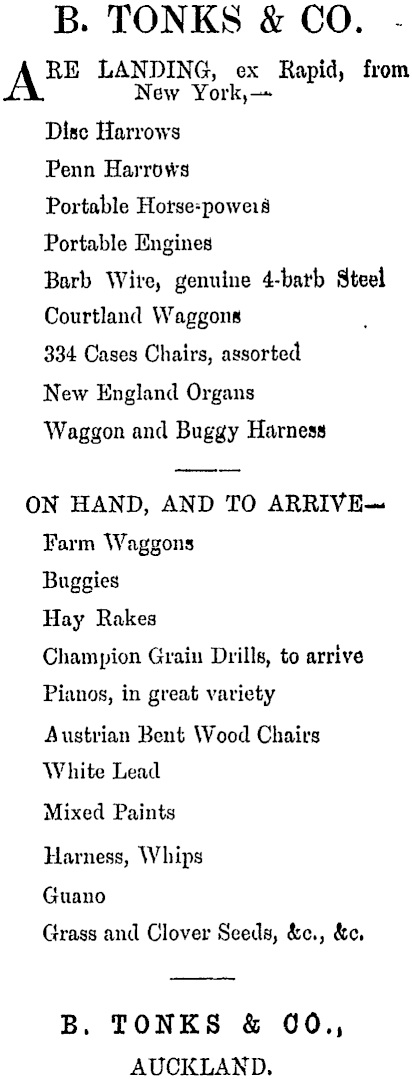 B. TONKS & CO.

ARE LANDING, ex Rapid, from New York,—

Disc Harrows

Penn Harrows

Portable Horse-powers

Portable Engines

Barb Wire, genuine 4-barb Steel

Courtland Waggons

334 Cases Chairs, assorted

New England Organs

Waggon and Buggy Harness

ON HAND, AND TO ARRIVE—

Farm Waggons

Buggies

Hay Rakes

Champion Grain Drills, to arrive

Pianos, in great variety

Austrian Bent Wood Chairs

White Lead

Mixed Paints

Harness, Whips

Guano

Grass and Clover Seeds, &c., &c.

B. TONKS & CO.,

AUCKLAND.